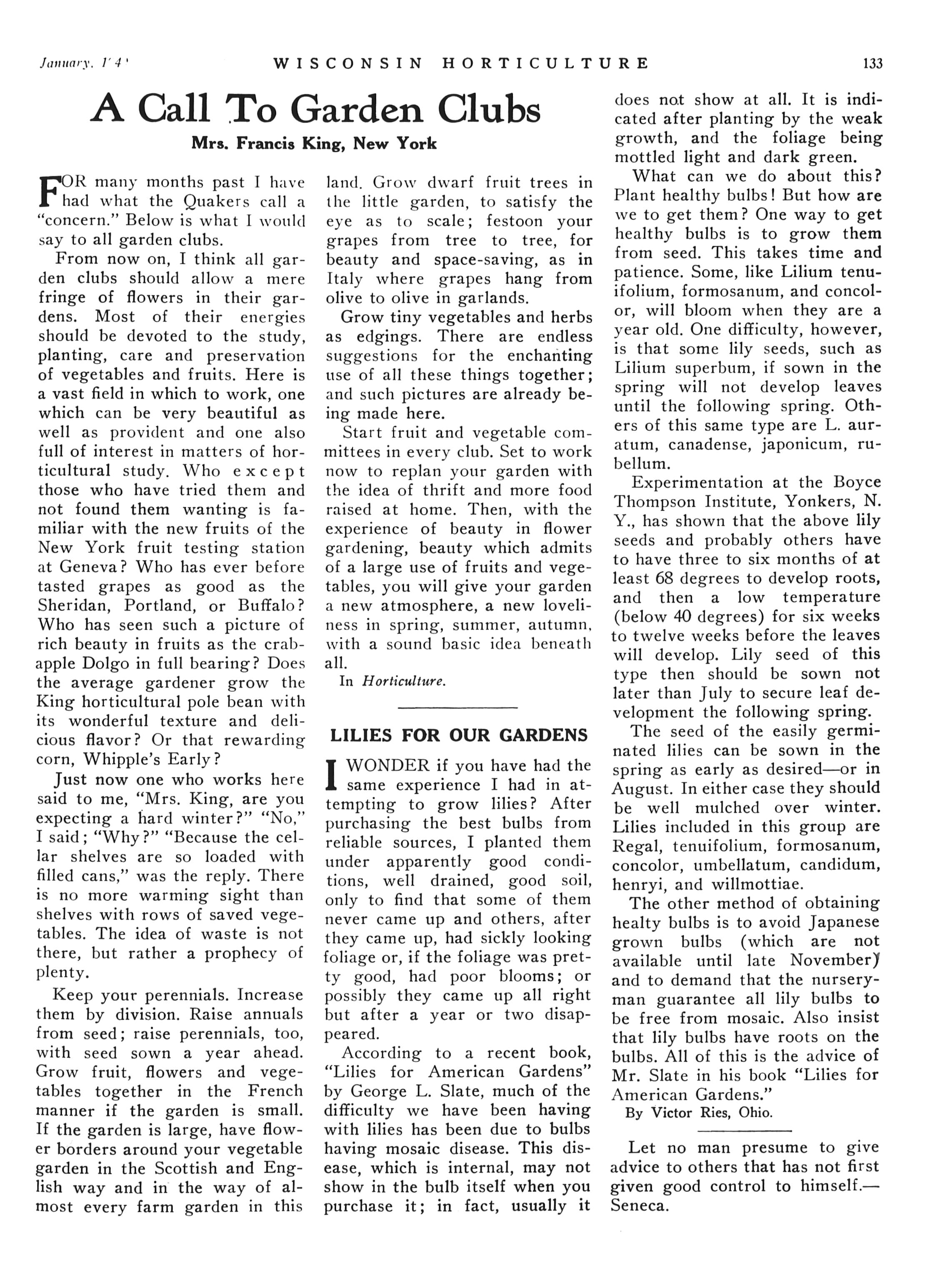 January, 1'4' WISCONSIN HORTICULTURE 133

A Call To Garden Clubs

Mrs. Francis King, New York

FOR many months past I have had what the Quakers call a "concern." Below is what I would say to all garden clubs.

From now on, I think all garden clubs should allow a mere fringe of flowers in their gardens. Most of their energies should be devoted to the study, planting, care and preservation of vegetables and fruits. Here is a vast field in which to work, one which can be very beautiful as well as provident and one also full of interest in matters of horticultural study. Who except those who have tried them and not found them wanting is familiar with the new fruits of the New York fruit testing station at Geneva? Who has ever before tasted grapes as good as the Sheridan, Portland, or Buffalo? Who has seen such a picture of rich beauty in fruits as the crabapple Dolgo in full bearing? Does the average gardener grow the King horticultural pole bean with its wonderful texture and delicious flavor? Or that rewarding corn, Whipple's Early?

Just now one who works here said to me, "Mrs. King, are you expecting a hard winter?" "No," I said; "Why?" "Because the cellar shelves are so loaded with filled cans," was the reply. There is no more warming sight than shelves with rows of saved vegetables. The idea of waste is not there, but rather a prophecy of plenty.

Keep your perennials. Increase them by division. Raise annuals from seed; raise perennials, too, with seed sown a year ahead. Grow fruit, flowers and vegetables together in the French manner if the garden is small. If the garden is large, have flower borders around your vegetable garden in the Scottish and English way and in the way of almost every farm garden in this land. Grow dwarf fruit trees in the little garden, to satisfy the eye as to scale; festoon your grapes from tree to tree, for beauty and space-saving, as in Italy where grapes hang from olive to olive in garlands.

Grow tiny vegetables and herbs as edgings. There are endless suggestions for the enchanting use of all these things together; and such pictures are already being made here.

Start fruit and vegetable committees in every club. Set to work now to replan your garden with the idea of thrift and more food raised at home. Then, with the experience of beauty in flower gardening, beauty which admits of a large use of fruits and vegetables, you will give your garden a new atmosphere, a new loveliness in spring, summer, autumn, with a sound basic idea beneath all.

In Horticulture.

LILIES FOR OUR GARDENS

I WONDER if you have had the same experience I had in attempting to grow lilies? After purchasing the best bulbs from reliable sources, I planted them under apparently good conditions, well drained, good soil, only to find that some of them never came up and others, after they came up, had sickly looking foliage or, if the foliage was pretty good, had poor blooms; or possibly they came up all right but after a year or two disappeared.

According to a recent book, "Lilies for American Gardens" by George L. Slate, much of the difficulty we have been having with lilies has been due to bulbs having mosaic disease. This disease, which is internal, may not show in the bulb itself when you purchase it; in fact, usually it does not show at all. It is indicated after planting by the weak growth, and the foliage being mottled light and dark green.

What can we do about this? Plant healthy bulbs! But how are we to get them? One way to get healthy bulbs is to grow them from seed. This takes time and patience. Some, like Lilium tenuifolium, formosanum, and concolor, will bloom when they are a year old. One difficulty, however, is that some lily seeds, such as Lilium superbum, if sown in the spring will not develop leaves until the following spring. Others of this same type are L. auratum, canadense, japonicum, rubellum.

Experimentation at the Boyce Thompson Institute, Yonkers, N. Y., has shown that the above lily seeds and probably others have to have three to six months of at least 68 degrees to develop roots, and then a low temperature (below 40 degrees) for six weeks to twelve weeks before the leaves will develop. Lily seed of this type then should be sown not later than July to secure leaf development the following spring.

The seed of the easily germinated lilies can be sown in the spring as early as desired—or in August. In either case they should be well mulched over winter. Lilies included in this group are Regal, tenuifolium, formosanum, concolor, umbellatum, candidum, henryi, and willmottiae.

The other method of obtaining healty bulbs is to avoid Japanese grown bulbs (which are not available until late November) and to demand that the nurseryman guarantee all lily bulbs to be free from mosaic. Also insist that lily bulbs have roots on the bulbs. All of this is the advice of Mr. Slate in his book "Lilies for American Gardens."

By Victor Ries, Ohio.

Let no man presume to give advice to others that has not first given good control to himself.—Seneca.